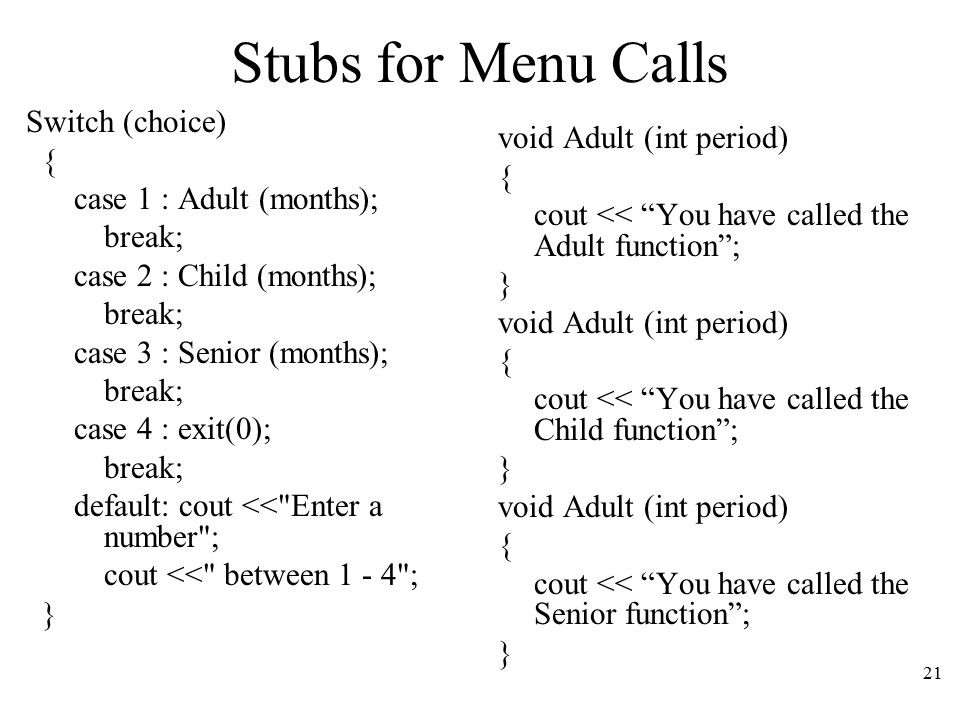 Stubs for Menu Calls

Switch (choice)
{
case 1 : Adult (months);
break;
case 2 : Child (months);
break;
case 3 : Senior (months);
break;
case 4 : exit(0);
break;
default: cout <<"Enter a number";
cout <<" between 1 - 4";
}

void Adult (int period)
{
cout << “You have called the Adult function”;
}
void Adult (int period)
{
cout << “You have called the Child function”;
}
void Adult (int period)
{
cout << “You have called the Senior function”;
}

21